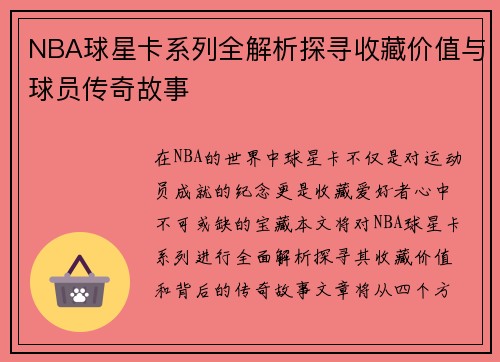 NBA球星卡系列全解析探寻收藏价值与球员传奇故事

在NBA的世界中球星卡不仅是对运动员成就的纪念更是收藏爱好者心中不可或缺的宝藏本文将对NBA球星卡系列进行全面解析探寻其收藏价值和背后的传奇故事文章将从四个方